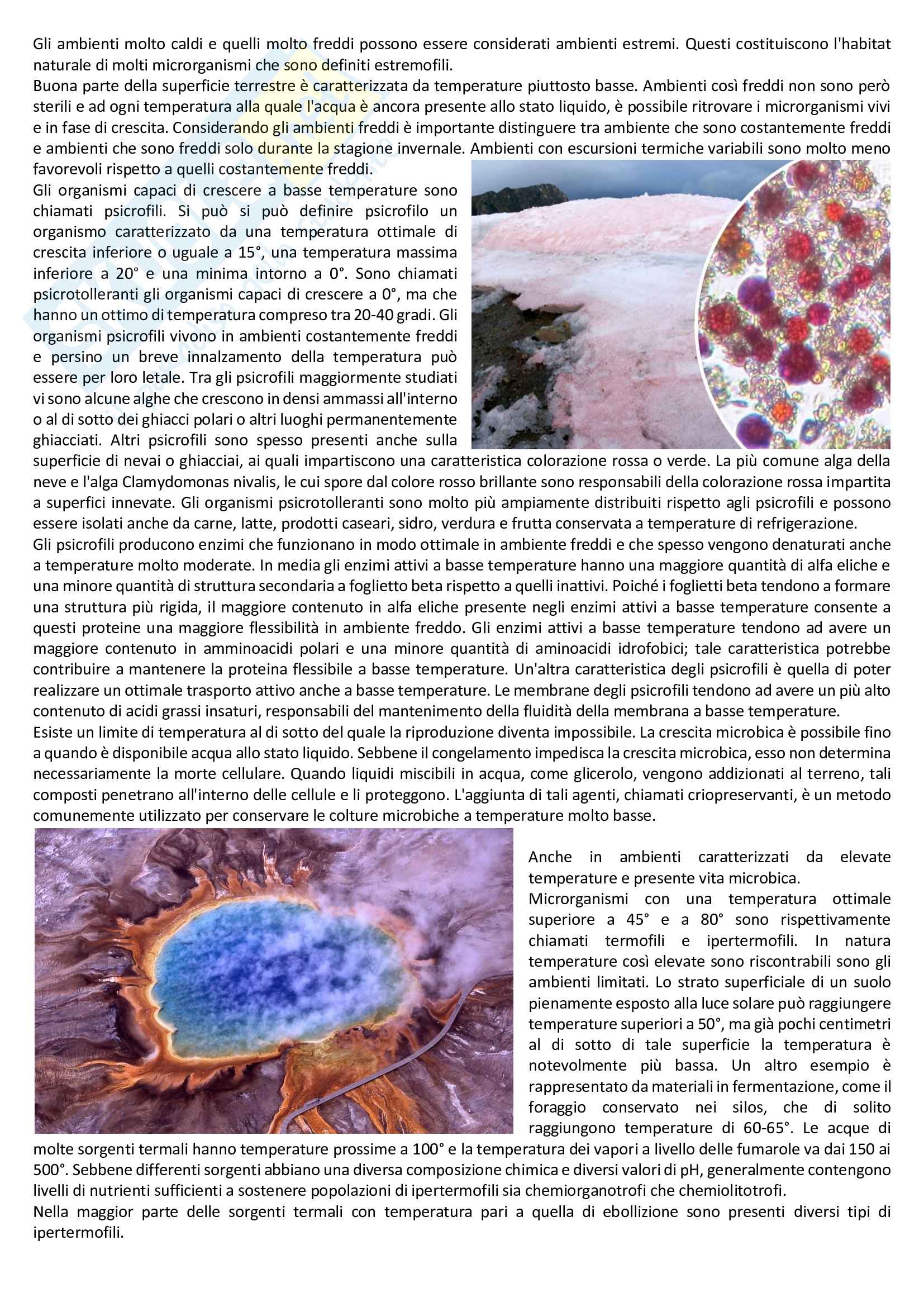 Gli ambienti molto caldi e quelli molto freddi possono essere considerati ambienti estremi. Questi costituiscono l'habitat naturale di molti microrganismi che sono definiti estremofili.
Buona parte della superficie terrestre è caratterizzata da temperature piuttosto basse. Ambienti così freddi non sono però sterili e ad ogni temperatura alla quale l'acqua è ancora presente allo stato liquido, è possibile ritrovare i microrganismi vivi e in fase di crescita. Considerando gli ambienti freddi è importante distinguere tra ambiente che sono costantemente freddi e ambienti che sono freddi solo durante la stagione invernale. Ambienti con escursioni termiche variabili sono molto meno favorevoli rispetto a quelli costantemente freddi.
Gli organismi capaci di crescere a basse temperature sono chiamati psicrofili. Si può si può definire psicrofilo un organismo caratterizzato da una temperatura ottimale di crescita inferiore o uguale a 15°, una temperatura massima inferiore a 20° e una minima intorno a 0°. Sono chiamati psicrotolleranti gli organismi capaci di crescere a 0°, ma che hanno un ottimo di temperatura compreso tra 20-40 gradi. Gli organismi psicrofili vivono in ambienti costantemente freddi e persino un breve innalzamento della temperatura può essere per loro letale. Tra gli psicrofili maggiormente studiati vi sono alcune alghe che crescono in densi ammassi all'interno o al di sotto dei ghiacci polari o altri luoghi permanentemente ghiacciati. Altri psicrofili sono spesso presenti anche sulla superficie di nevai o ghiacciai, ai quali impartiscono una caratteristica colorazione rossa o verde. La più comune alga della neve e l'alga Clamydomonas nivalis, le cui spore dal colore rosso brillante sono responsabili della colorazione rossa impartita a superfici innevate. Gli organismi psicrotolleranti sono molto più ampiamente distribuiti rispetto agli psicrofili e possono essere isolati anche da carne, latte, prodotti caseari, sidro, verdura e frutta conservata a temperature di refrigerazione.
Gli psicrofili producono enzimi che funzionano in modo ottimale in ambiente freddi e che spesso vengono denaturati anche a temperature molto moderate. In media gli enzimi attivi a basse temperature hanno una maggiore quantità di alfa eliche e una minore quantità di struttura secondaria a foglietto beta rispetto a quelli inattivi. Poiché i foglietti beta tendono a formare una struttura più rigida, il maggiore contenuto in alfa eliche presente negli enzimi attivi a basse temperature consente a questi proteine una maggiore flessibilità in ambiente freddo. Gli enzimi attivi a basse temperature tendono ad avere un maggiore contenuto in amminoacidi polari e una minore quantità di aminoacidi idrofobici; tale caratteristica potrebbe contribuire a mantenere la proteina flessibile a basse temperature. Un'altra caratteristica degli psicrofili è quella di poter realizzare un ottimale trasporto attivo anche a basse temperature. Le membrane degli psicrofili tendono ad avere un più alto contenuto di acidi grassi insaturi, responsabili del mantenimento della fluidità della membrana a basse temperature.
Esiste un limite di temperatura al di sotto del quale la riproduzione diventa impossibile. La crescita microbica è possibile fino a quando è disponibile acqua allo stato liquido. Sebbene il congelamento impedisca la crescita microbica, esso non determina necessariamente la morte cellulare. Quando liquidi miscibili in acqua, come glicerolo, vengono addizionati al terreno, tali composti penetrano all'interno delle cellule e li proteggono. L'aggiunta di tali agenti, chiamati criopreservanti, è un metodo comunemente utilizzato per conservare le colture microbiche a temperature molto basse.
Anche in ambienti caratterizzati da elevate temperature e presente vita microbica.
Microrganismi con una temperatura ottimale superiore a 45° e a 80° sono rispettivamente chiamati termofili e ipertermofili. In natura temperature così elevate sono riscontrabili sono gli ambienti limitati. Lo strato superficiale di un suolo pienamente esposto alla luce solare può raggiungere temperature superiori a 50°, ma già pochi centimetri al di sotto di tale superficie la temperatura è notevolmente più bassa. Un altro esempio è rappresentato da materiali in fermentazione, come il foraggio conservato nei silos, che di solito raggiungono temperature di 60-65°. Le acque di molte sorgenti termali hanno temperature prossime a 100° e la temperatura dei vapori a livello delle fumarole va dai 150 ai 500°. Sebbene differenti sorgenti abbiano una diversa composizione chimica e diversi valori di pH, generalmente contengono livelli di nutrienti sufficienti a sostenere popolazioni di ipertermofili sia chemiorganotrofi che chemiolitotrofi.
Nella maggior parte delle sorgenti termali con temperatura pari a quella di ebollizione sono presenti diversi tipi di ipertermofili.